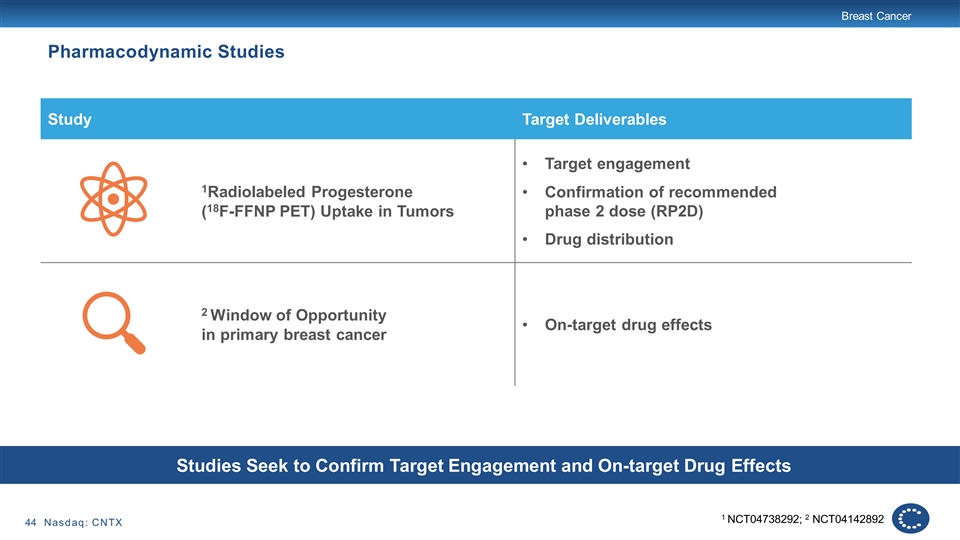 Breast Cancer

Pharmacodynamic Studies

| Study | Target Deliverables |
|---|---|
| $^{1}$Radiolabeled Progesterone ($^{18}$F-FFNP PET) Uptake in Tumors | • Target engagement • Confirmation of recommended phase 2 dose (RP2D) • Drug distribution |
| $^{2}$ Window of Opportunity in primary breast cancer | • On-target drug effects |

Studies Seek to Confirm Target Engagement and On-target Drug Effects

44 Nasdaq: CNTX

$^{1}$ NCT04738292; $^{2}$ NCT04142892